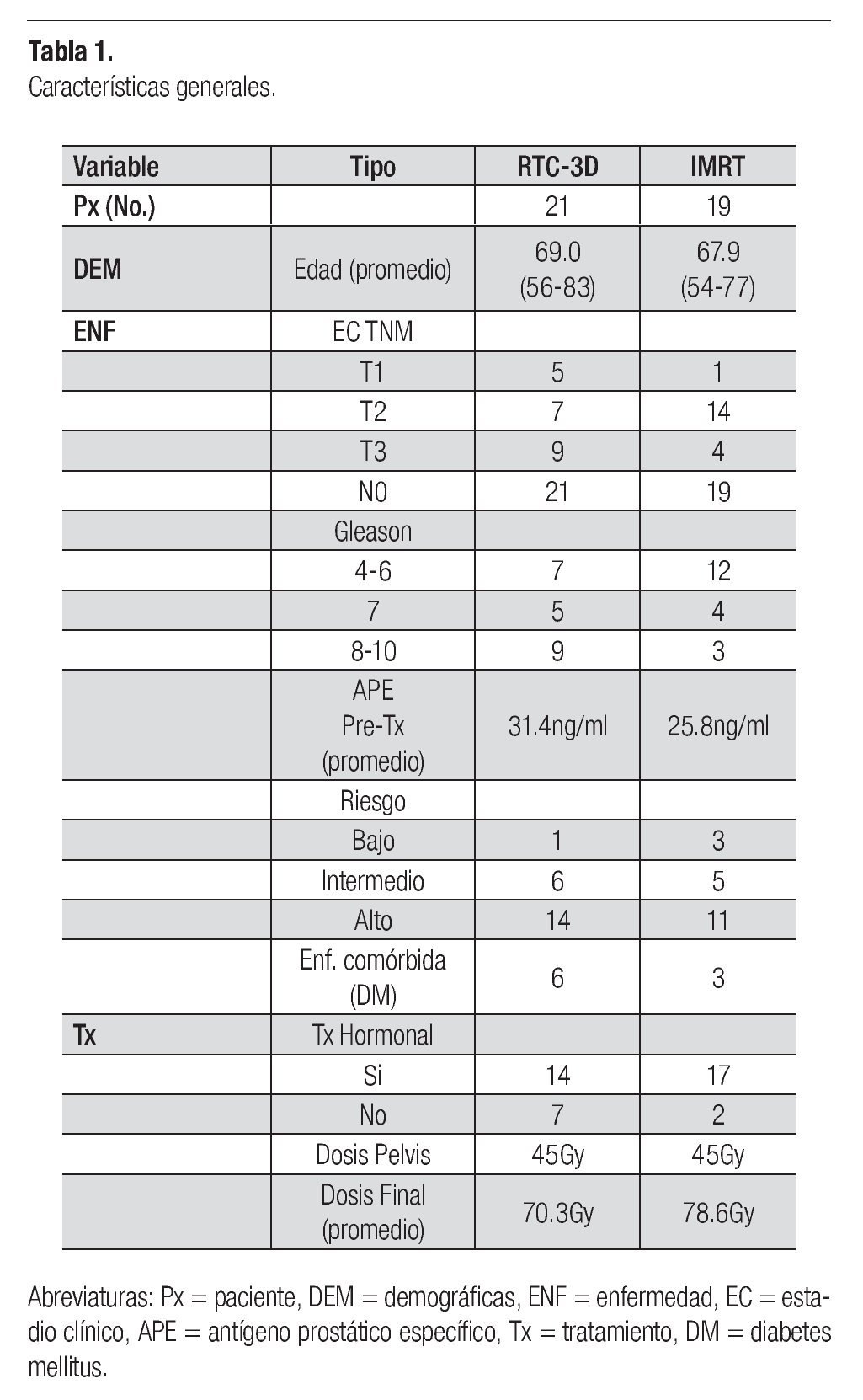 **Tabla 1.**
Características generales.

| Variable | Tipo | RTC-3D | IMRT |
|---|---|---|---|
| Px (No.) | | 21 | 19 |
| DEM | Edad (promedio) | 69.0 (56-83) | 67.9 (54-77) |
| ENF | EC TNM | | |
| | T1 | 5 | 1 |
| | T2 | 7 | 14 |
| | T3 | 9 | 4 |
| | N0 | 21 | 19 |
| | Gleason | | |
| | 4-6 | 7 | 12 |
| | 7 | 5 | 4 |
| | 8-10 | 9 | 3 |
| | APE Pre-Tx (promedio) | 31.4ng/ml | 25.8ng/ml |
| | Riesgo | | |
| | Bajo | 1 | 3 |
| | Intermedio | 6 | 5 |
| | Alto | 14 | 11 |
| | Enf. comórbida (DM) | 6 | 3 |
| Tx | Tx Hormonal | | |
| | Si | 14 | 17 |
| | No | 7 | 2 |
| | Dosis Pelvis | 45Gy | 45Gy |
| | Dosis Final (promedio) | 70.3Gy | 78.6Gy |

Abreviaturas: Px = paciente, DEM = demográficas, ENF = enfermedad, EC = estadio clínico, APE = antígeno prostático específico, Tx = tratamiento, DM = diabetes mellitus.